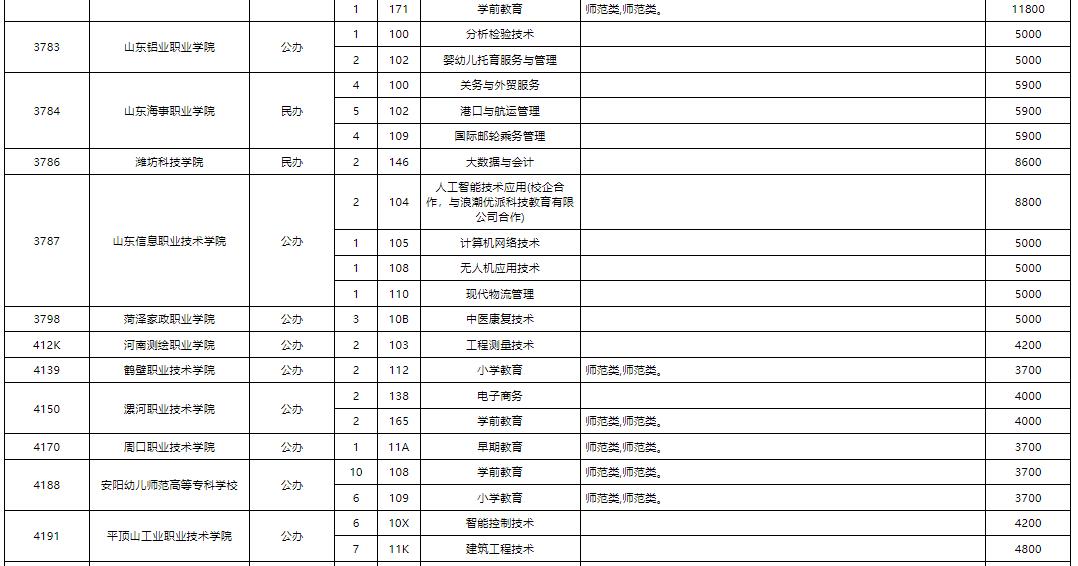 | | | | 1 | 171 | 学前教育 | 师范类,师范类。 | 11800 |
|---|---|---|---|---|---|---|---|
| 3783 | 山东铝业职业学院 | 公办 | 1 | 100 | 分析检验技术 | | 5000 |
| | | | 2 | 102 | 婴幼儿托育服务与管理 | | 5000 |
| 3784 | 山东海事职业学院 | 民办 | 4 | 100 | 关务与外贸服务 | | 5900 |
| | | | 5 | 102 | 港口与航运管理 | | 5900 |
| | | | 4 | 109 | 国际邮轮乘务管理 | | 5900 |
| 3786 | 潍坊科技学院 | 民办 | 2 | 146 | 大数据与会计 | | 8600 |
| 3787 | 山东信息职业技术学院 | 公办 | 2 | 104 | 人工智能技术应用(校企合作，与浪潮优派科技教育有限公司合作) | | 8800 |
| | | | 1 | 105 | 计算机网络技术 | | 5000 |
| | | | 1 | 108 | 无人机应用技术 | | 5000 |
| | | | 1 | 110 | 现代物流管理 | | 5000 |
| 3798 | 菏泽家政职业学院 | 公办 | 3 | 10B | 中医康复技术 | | 5000 |
| 412K | 河南测绘职业学院 | 公办 | 2 | 103 | 工程测量技术 | | 4200 |
| 4139 | 鹤壁职业技术学院 | 公办 | 2 | 112 | 小学教育 | 师范类,师范类。 | 3700 |
| 4150 | 漯河职业技术学院 | 公办 | 2 | 138 | 电子商务 | | 4000 |
| | | | 2 | 165 | 学前教育 | 师范类,师范类。 | 4000 |
| 4170 | 周口职业技术学院 | 公办 | 1 | 11A | 早期教育 | 师范类,师范类。 | 3700 |
| 4188 | 安阳幼儿师范高等专科学校 | 公办 | 10 | 108 | 学前教育 | 师范类,师范类。 | 3700 |
| | | | 6 | 109 | 小学教育 | 师范类,师范类。 | 3700 |
| 4191 | 平顶山工业职业技术学院 | 公办 | 6 | 10X | 智能控制技术 | | 4200 |
| | | | 7 | 11K | 建筑工程技术 | | 4800 |